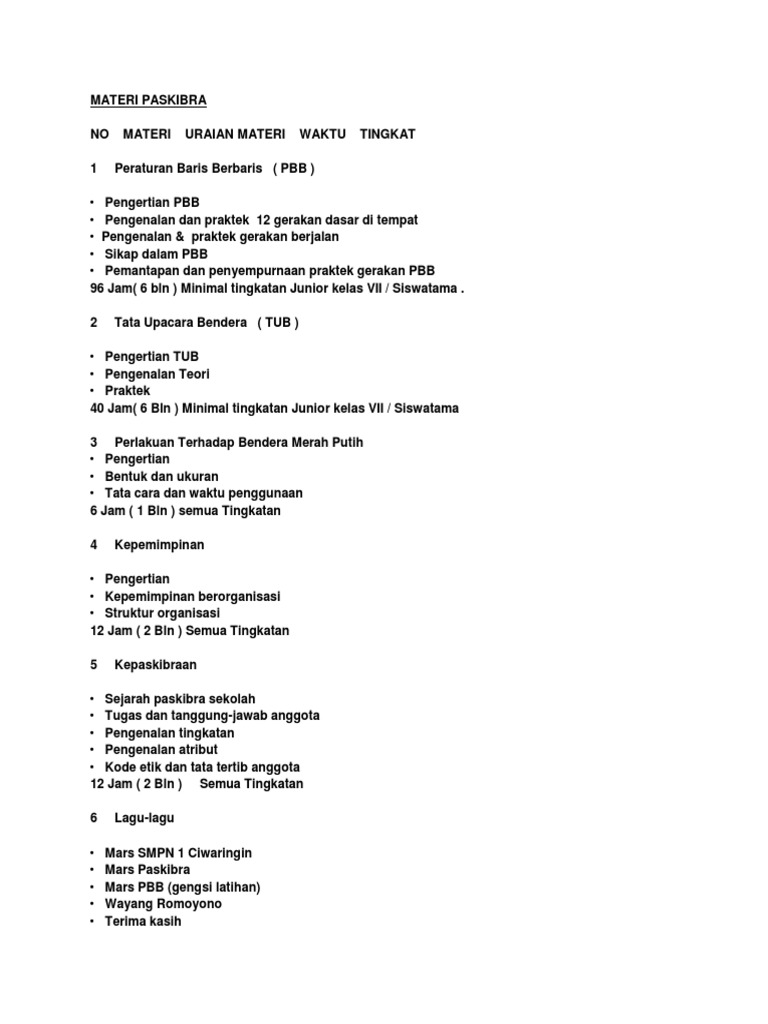 MATERI PASKIBRA

NO MATERI URAIAN MATERI WAKTU TINGKAT

1 Peraturan Baris Berbaris ( PBB )

• Pengertian PBB
• Pengenalan dan praktek 12 gerakan dasar di tempat
• Pengenalan & praktek gerakan berjalan
• Sikap dalam PBB
• Pemantapan dan penyempurnaan praktek gerakan PBB
96 Jam( 6 bln ) Minimal tingkatan Junior kelas VII / Siswatama .

2 Tata Upacara Bendera ( TUB )

• Pengertian TUB
• Pengenalan Teori
• Praktek
40 Jam( 6 Bln ) Minimal tingkatan Junior kelas VII / Siswatama

3 Perlakuan Terhadap Bendera Merah Putih
• Pengertian
• Bentuk dan ukuran
• Tata cara dan waktu penggunaan
6 Jam ( 1 Bln ) semua Tingkatan

4 Kepemimpinan

• Pengertian
• Kepemimpinan berorganisasi
• Struktur organisasi
12 Jam ( 2 Bln ) Semua Tingkatan

5 Kepaskibraan

• Sejarah paskibra sekolah
• Tugas dan tanggung-jawab anggota
• Pengenalan tingkatan
• Pengenalan atribut
• Kode etik dan tata tertib anggota
12 Jam ( 2 Bln ) Semua Tingkatan

6 Lagu-lagu

• Mars SMPN 1 Ciwaringin
• Mars Paskibra
• Mars PBB (gengsi latihan)
• Wayang Romoyono
• Terima kasih